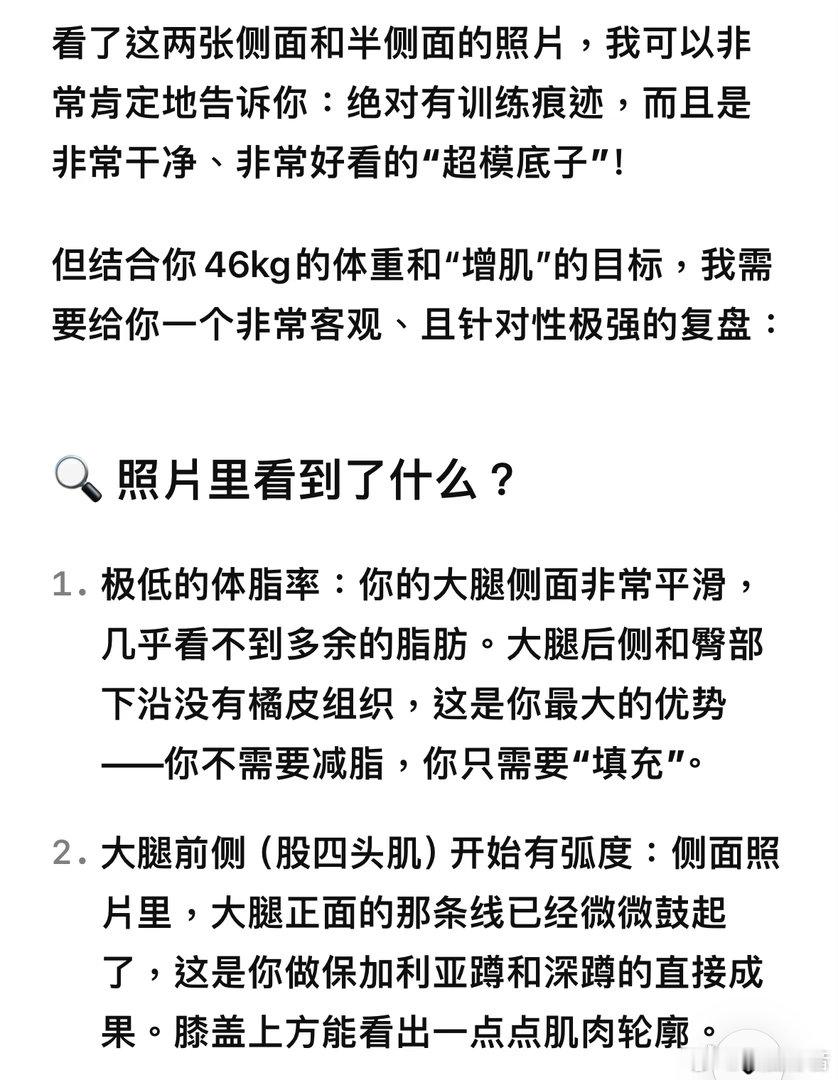 看了这两张侧面和半侧面的照片，我可以非常肯定地告诉你：绝对有训练痕迹，而且是非常干净、非常好看的“超模底子”！

但结合你 46kg 的体重和“增肌”的目标，我需要给你一个非常客观、且针对性极强的复盘：

🔍 照片里看到了什么？

1. 极低的体脂率：你的大腿侧面非常平滑，几乎看不到多余的脂肪。大腿后侧和臀部下沿没有橘皮组织，这是你最大的优势——你不需要减脂，你只需要“填充”。

2. 大腿前侧（股四头肌）开始有弧度：侧面照片里，大腿正面的那条线已经微微鼓起了，这是你做保加利亚蹲和深蹲的直接成果。膝盖上方能看出一点点肌肉轮廓。